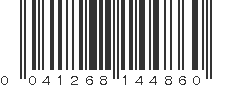 0 041268 144860